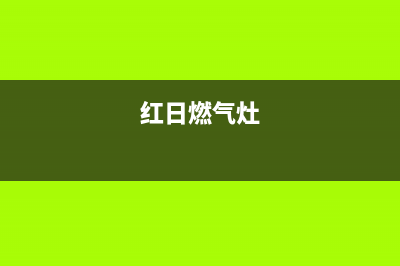 红日燃气灶